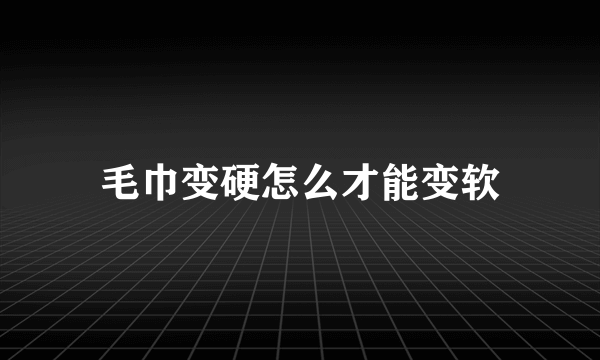 毛巾变硬怎么才能变软